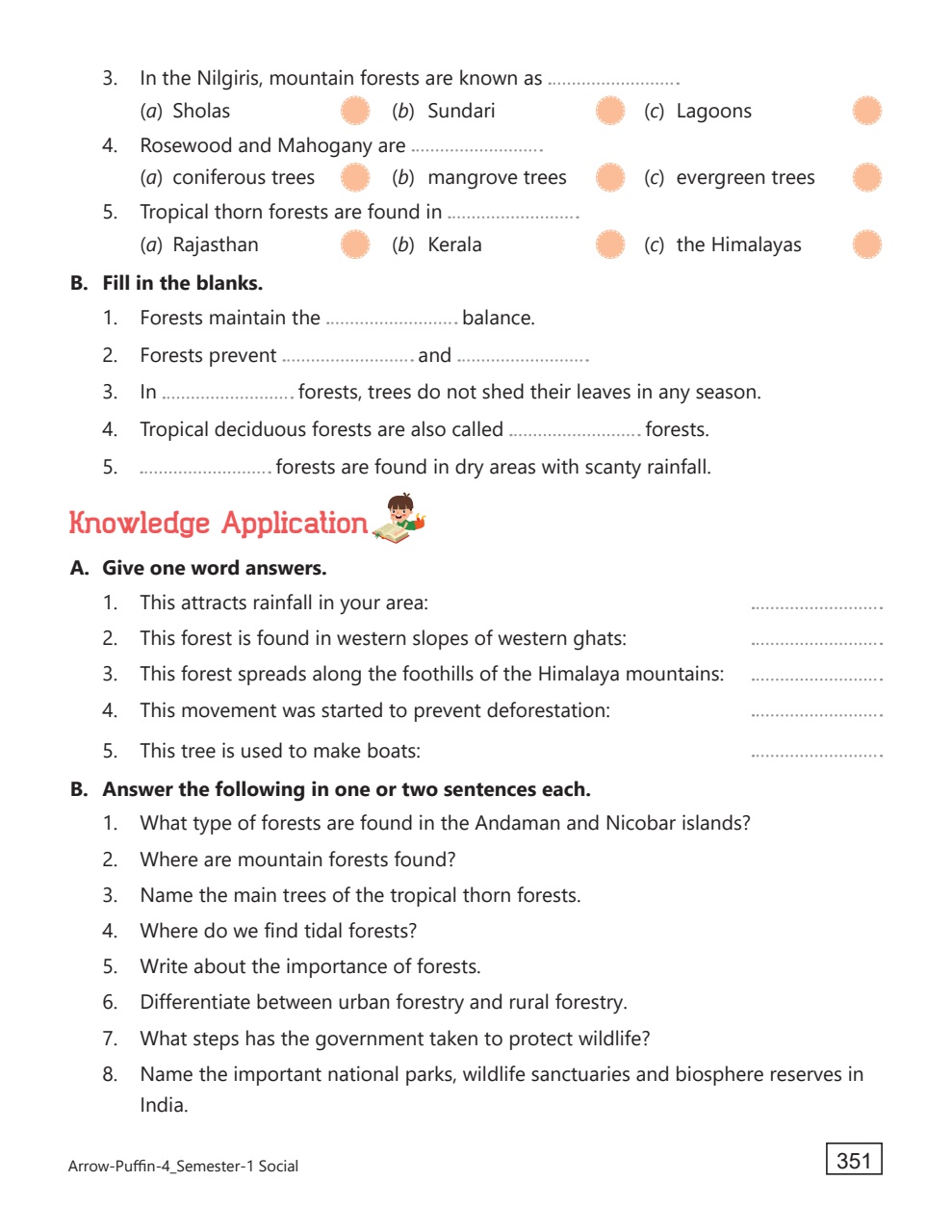 3. In the Nilgiris, mountain forests are known as ..........................
(a) Sholas (b) Sundari (c) Lagoons

4. Rosewood and Mahogany are ..........................
(a) coniferous trees (b) mangrove trees (c) evergreen trees

5. Tropical thorn forests are found in ..........................
(a) Rajasthan (b) Kerala (c) the Himalayas

B. Fill in the blanks.

1. Forests maintain the .......................... balance.

2. Forests prevent .......................... and ..........................

3. In .......................... forests, trees do not shed their leaves in any season.

4. Tropical deciduous forests are also called .......................... forests.

5. .......................... forests are found in dry areas with scanty rainfall.

Knowledge Application

A. Give one word answers.

1. This attracts rainfall in your area: ..........................

2. This forest is found in western slopes of western ghats: ..........................

3. This forest spreads along the foothills of the Himalaya mountains: ..........................

4. This movement was started to prevent deforestation: ..........................

5. This tree is used to make boats: ..........................

B. Answer the following in one or two sentences each.

1. What type of forests are found in the Andaman and Nicobar islands?

2. Where are mountain forests found?

3. Name the main trees of the tropical thorn forests.

4. Where do we find tidal forests?

5. Write about the importance of forests.

6. Differentiate between urban forestry and rural forestry.

7. What steps has the government taken to protect wildlife?

8. Name the important national parks, wildlife sanctuaries and biosphere reserves in India.

Arrow-Puffin-4_Semester-1 Social

351